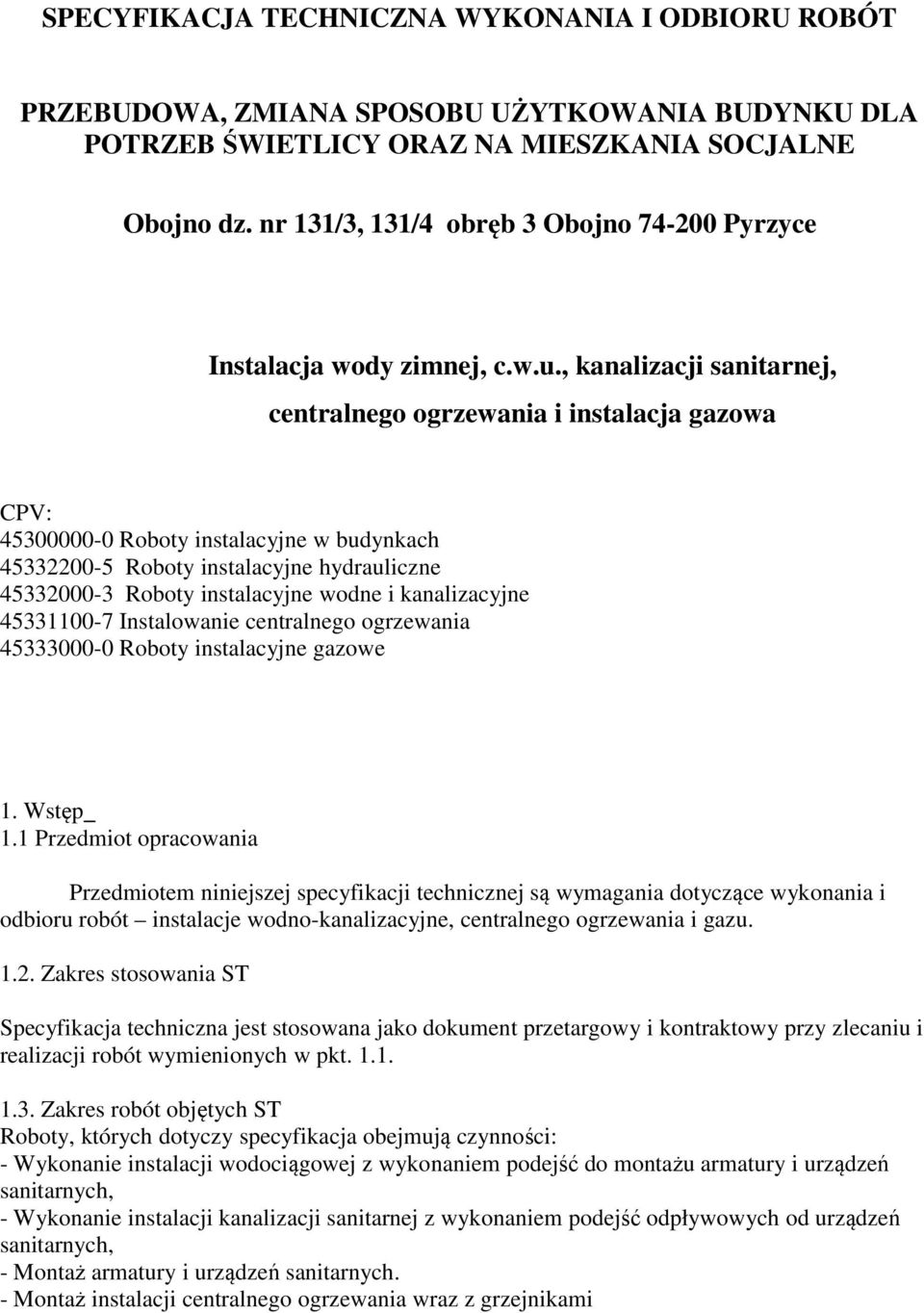 SPECYFIKACJA TECHNICZNA WYKONANIA I ODBIORU ROBÓT

PRZEBUDOWA, ZMIANA SPOSOBU UŻYTKOWANIA BUDYNKU DLA POTRZEB ŚWIETLICY ORAZ NA MIESZKANIA SOCJALNE

Obojno dz. nr 131/3, 131/4 obręb 3 Obojno 74-200 Pyrzyce

Instalacja wody zimnej, c.w.u., kanalizacji sanitarnej,

centralnego ogrzewania i instalacja gazowa

CPV:
45300000-0 Roboty instalacyjne w budynkach
45332200-5 Roboty instalacyjne hydrauliczne
45332000-3 Roboty instalacyjne wodne i kanalizacyjne
45331100-7 Instalowanie centralnego ogrzewania
45333000-0 Roboty instalacyjne gazowe

1. Wstęp_
1.1 Przedmiot opracowania

Przedmiotem niniejszej specyfikacji technicznej są wymagania dotyczące wykonania i odbioru robót – instalacje wodno-kanalizacyjne, centralnego ogrzewania i gazu.

1.2. Zakres stosowania ST

Specyfikacja techniczna jest stosowana jako dokument przetargowy i kontraktowy przy zlecaniu i realizacji robót wymienionych w pkt. 1.1.

1.3. Zakres robót objętych ST
Roboty, których dotyczy specyfikacja obejmują czynności:
- Wykonanie instalacji wodociągowej z wykonaniem podejść do montażu armatury i urządzeń sanitarnych,
- Wykonanie instalacji kanalizacji sanitarnej z wykonaniem podejść odpływowych od urządzeń sanitarnych,
- Montaż armatury i urządzeń sanitarnych.
- Montaż instalacji centralnego ogrzewania wraz z grzejnikami